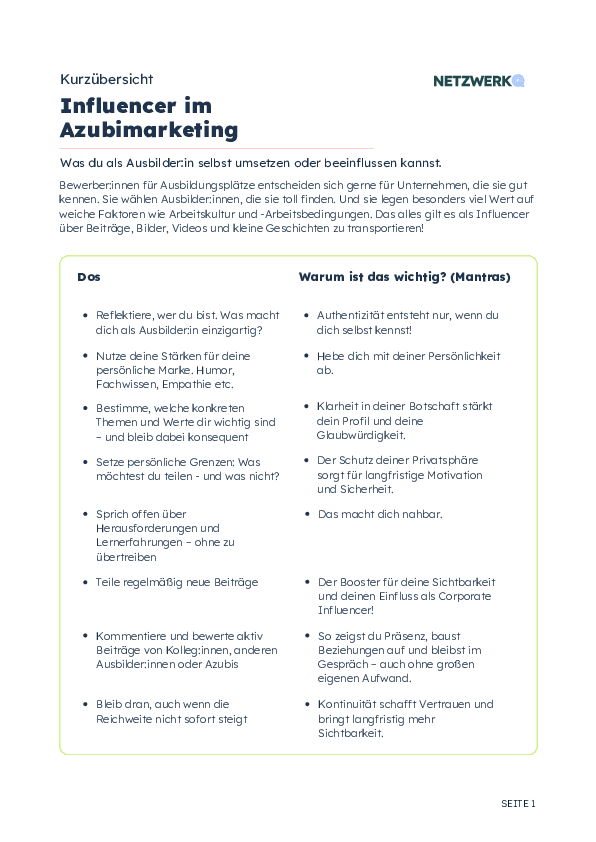 Kurzübersicht

NETZWERKQ

Influencer im Azubimarketing

Was du als Ausbilder:in selbst umsetzen oder beeinflussen kannst.

Bewerber:innen für Ausbildungsplätze entscheiden sich gerne für Unternehmen, die sie gut kennen. Sie wählen Ausbilder:innen, die sie toll finden. Und sie legen besonders viel Wert auf weiche Faktoren wie Arbeitskultur und -Arbeitsbedingungen. Das alles gilt es als Influencer über Beiträge, Bilder, Videos und kleine Geschichten zu transportieren!

| Dos | Warum ist das wichtig? (Mantras) |
|---|---|
| • Reflektiere, wer du bist. Was macht dich als Ausbilder:in einzigartig? | • Authentizität entsteht nur, wenn du dich selbst kennst! |
| • Nutze deine Stärken für deine persönliche Marke. Humor, Fachwissen, Empathie etc. | • Hebe dich mit deiner Persönlichkeit ab. |
| • Bestimme, welche konkreten Themen und Werte dir wichtig sind – und bleib dabei konsequent | • Klarheit in deiner Botschaft stärkt dein Profil und deine Glaubwürdigkeit. |
| • Setze persönliche Grenzen: Was möchtest du teilen - und was nicht? | • Der Schutz deiner Privatsphäre sorgt für langfristige Motivation und Sicherheit. |
| • Sprich offen über Herausforderungen und Lernerfahrungen – ohne zu übertreiben | • Das macht dich nahbar. |
| • Teile regelmäßig neue Beiträge | • Der Booster für deine Sichtbarkeit und deinen Einfluss als Corporate Influencer! |
| • Kommentiere und bewerte aktiv Beiträge von Kolleg:innen, anderen Ausbilder:innen oder Azubis | • So zeigst du Präsenz, baust Beziehungen auf und bleibst im Gespräch – auch ohne großen eigenen Aufwand. |
| • Bleib dran, auch wenn die Reichweite nicht sofort steigt | • Kontinuität schafft Vertrauen und bringt langfristig mehr Sichtbarkeit. |

SEITE 1